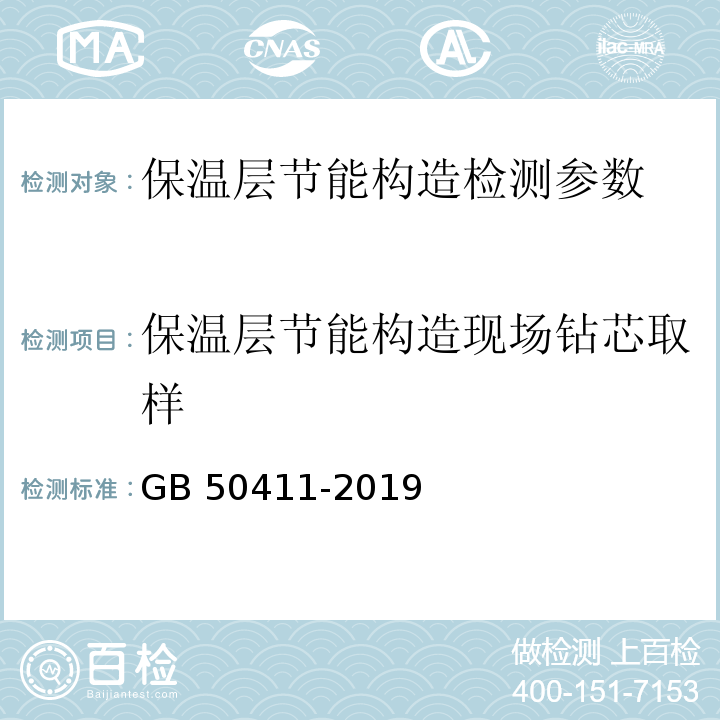 MA CNAS AC ilac-MRA

检测对象：保温层节能构造检测参数

检测项目：保温层节能构造现场钻芯取样

检测标准：GB 50411-2019

百检
Baijiantest.com

做检测 上百检
400-151-7153